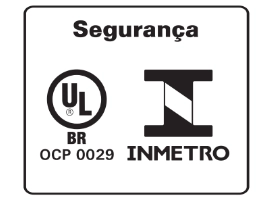 Segurança

UL
®
BR
OCP 0029

INMETRO